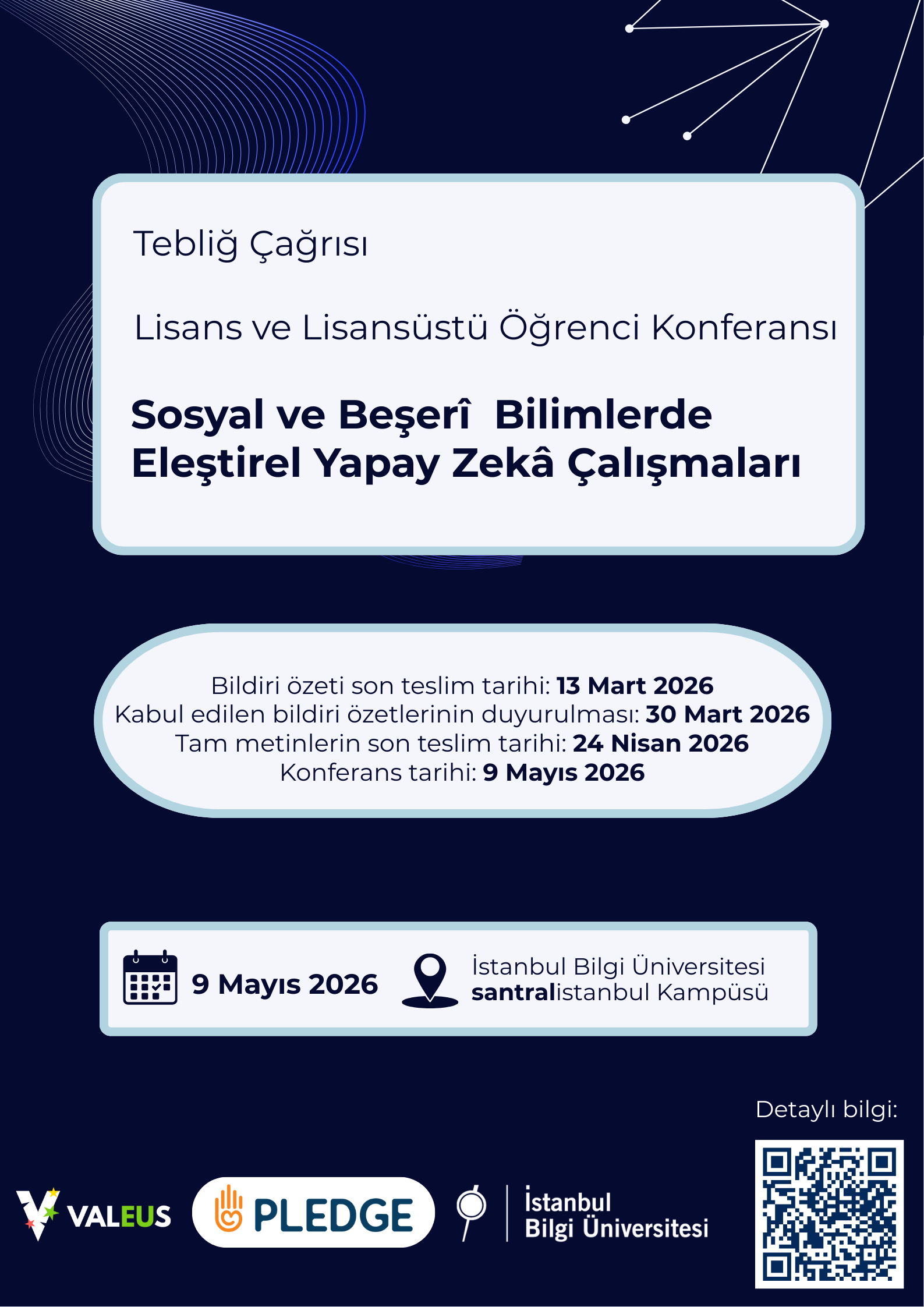 Tebliğ Çağrısı

Lisans ve Lisansüstü Öğrenci Konferansı

Sosyal ve Beşerî Bilimlerde Eleştirel Yapay Zekâ Çalışmaları

Bildiri özeti son teslim tarihi: 13 Mart 2026
Kabul edilen bildiri özetlerinin duyurulması: 30 Mart 2026
Tam metinlerin son teslim tarihi: 24 Nisan 2026
Konferans tarihi: 9 Mayıs 2026

9 Mayıs 2026

İstanbul Bilgi Üniversitesi
santralistanbul Kampüsü

Detaylı bilgi:

VALEUS

PLEDGE

İstanbul
Bilgi Üniversitesi